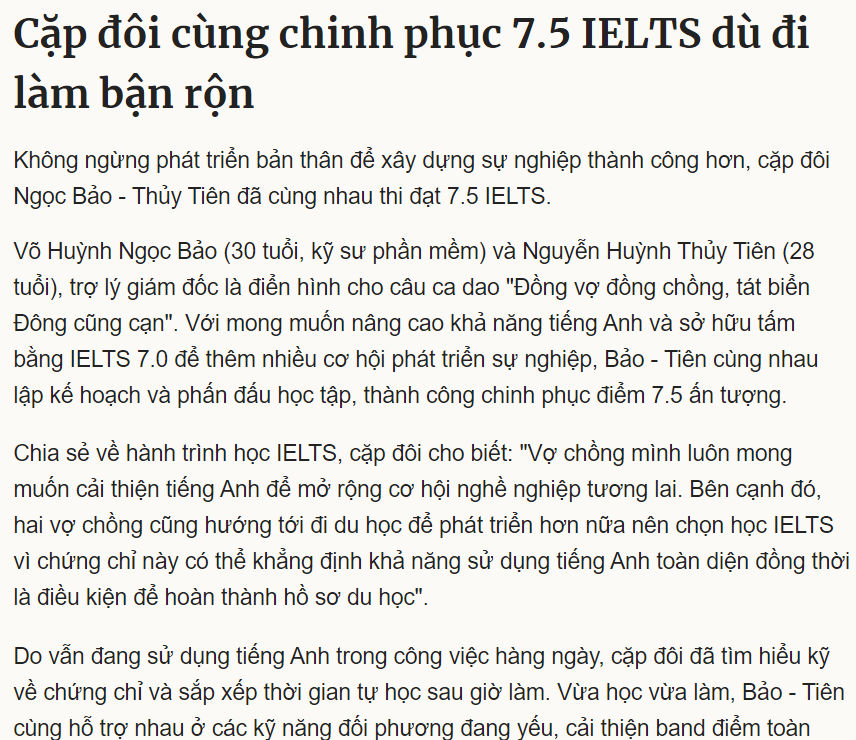 Cặp đôi cùng chinh phục 7.5 IELTS dù đi làm bận rộn

Không ngừng phát triển bản thân để xây dựng sự nghiệp thành công hơn, cặp đôi Ngọc Bảo - Thủy Tiên đã cùng nhau thi đạt 7.5 IELTS.

Võ Huỳnh Ngọc Bảo (30 tuổi, kỹ sư phần mềm) và Nguyễn Huỳnh Thủy Tiên (28 tuổi), trợ lý giám đốc là điển hình cho câu ca dao "Đồng vợ đồng chồng, tát biển Đông cũng cạn". Với mong muốn nâng cao khả năng tiếng Anh và sở hữu tấm bằng IELTS 7.0 để thêm nhiều cơ hội phát triển sự nghiệp, Bảo - Tiên cùng nhau lập kế hoạch và phấn đấu học tập, thành công chinh phục điểm 7.5 ấn tượng.

Chia sẻ về hành trình học IELTS, cặp đôi cho biết: "Vợ chồng mình luôn mong muốn cải thiện tiếng Anh để mở rộng cơ hội nghề nghiệp tương lai. Bên cạnh đó, hai vợ chồng cũng hướng tới đi du học để phát triển hơn nữa nên chọn học IELTS vì chứng chỉ này có thể khẳng định khả năng sử dụng tiếng Anh toàn diện đồng thời là điều kiện để hoàn thành hồ sơ du học".

Do vẫn đang sử dụng tiếng Anh trong công việc hàng ngày, cặp đôi đã tìm hiểu kỹ về chứng chỉ và sắp xếp thời gian tự học sau giờ làm. Vừa học vừa làm, Bảo - Tiên cùng hỗ trợ nhau ở các kỹ năng đối phương đang yếu, cải thiện band điểm toàn